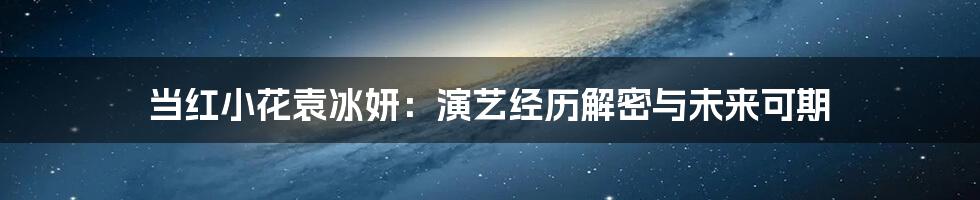 当红小花袁冰妍：演艺经历解密与未来可期